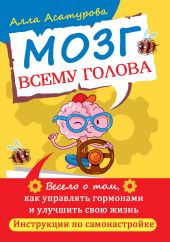 Алла Асатурова

МОЗГ

ВСЕМУ ГОЛОВА

Весело о том, как управлять гормонами и улучшить свою жизнь

Инструкции по самонастройке